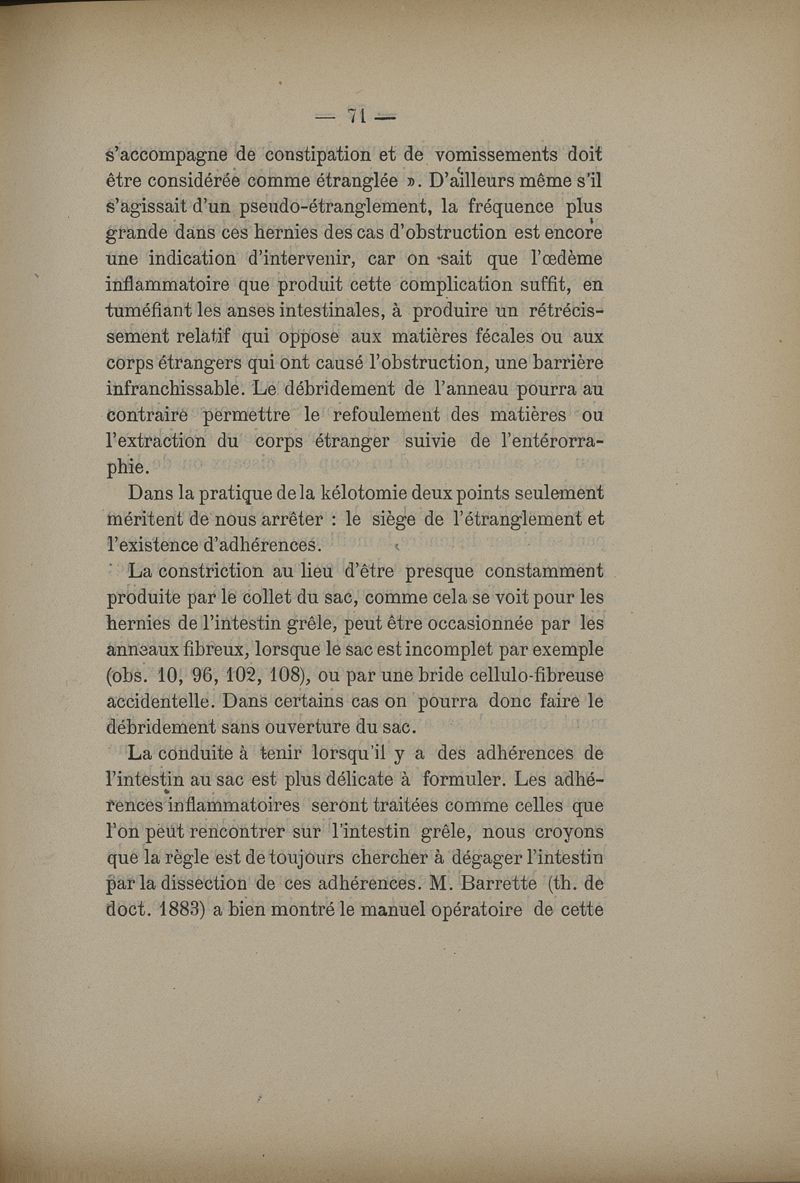 — 71 —

s'accompagne de constipation et de vomissements doit être considérée comme étranglée ». D'ailleurs même s'il s'agissait d'un pseudo-étranglement, la fréquence plus grande dans ces hernies des cas d'obstruction est encore une indication d'intervenir, car on sait que l'œdème inflammatoire que produit cette complication suffit, en tuméfiant les anses intestinales, à produire un rétrécissement relatif qui oppose aux matières fécales ou aux corps étrangers qui ont causé l'obstruction, une barrière infranchissable. Le débridement de l'anneau pourra au contraire permettre le refoulement des matières ou l'extraction du corps étranger suivie de l'entérorraphie.

Dans la pratique de la kélotomie deux points seulement méritent de nous arrêter : le siège de l'étranglement et l'existence d'adhérences.

La constriction au lieu d'être presque constamment produite par le collet du sac, comme cela se voit pour les hernies de l'intestin grêle, peut être occasionnée par les anneaux fibreux, lorsque le sac est incomplet par exemple (obs. 10, 96, 102, 108), ou par une bride cellulo-fibreuse accidentelle. Dans certains cas on pourra donc faire le débridement sans ouverture du sac.

La conduite à tenir lorsqu'il y a des adhérences de l'intestin au sac est plus délicate à formuler. Les adhérences inflammatoires seront traitées comme celles que l'on peut rencontrer sur l'intestin grêle, nous croyons que la règle est de toujours chercher à dégager l'intestin par la dissection de ces adhérences. M. Barrette (th. de doct. 1883) a bien montré le manuel opératoire de cette